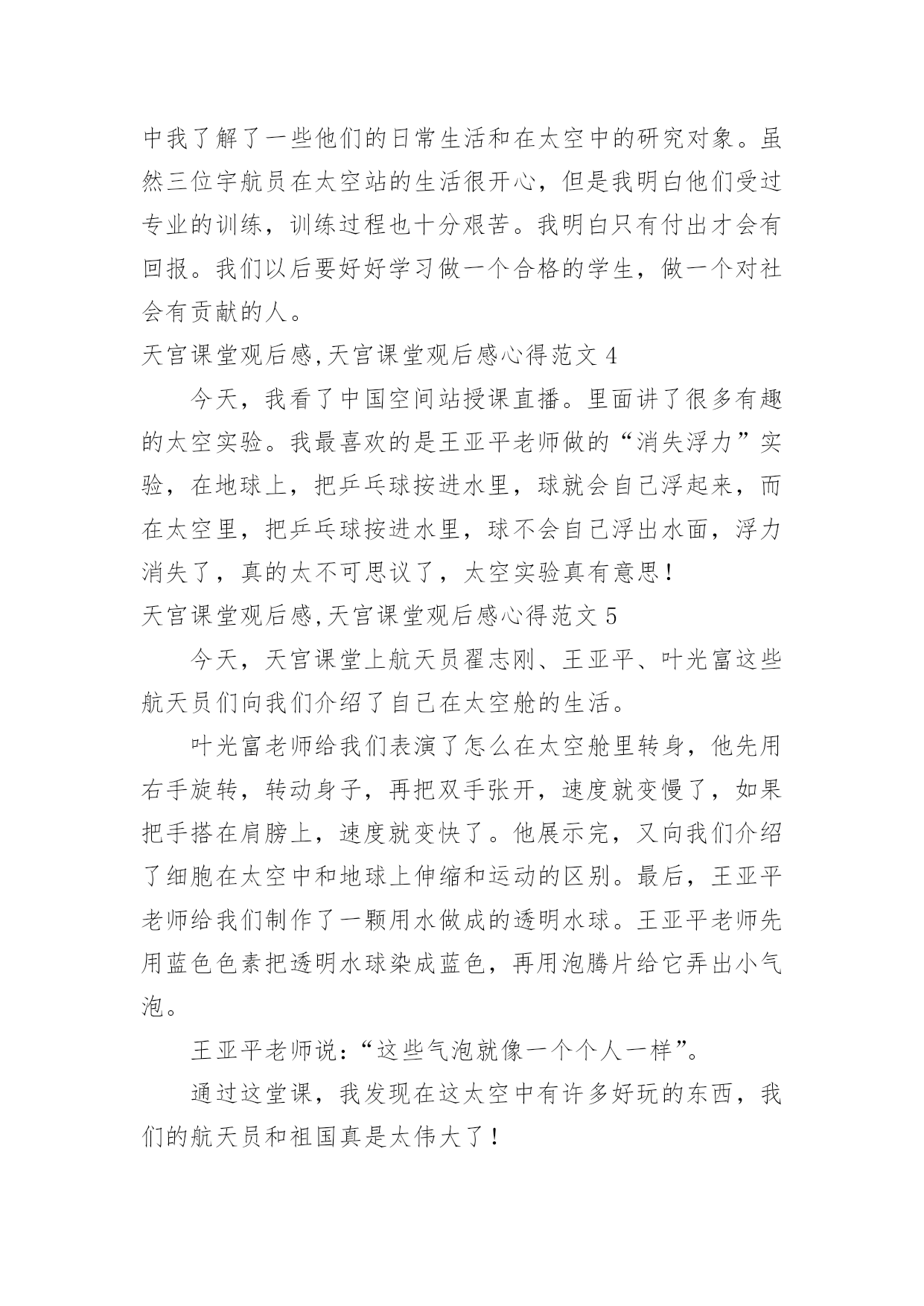 中我了解了一些他们的日常生活和在太空中的研究对象。虽然三位宇航员在太空站的生活很开心，但是我明白他们受过专业的训练，训练过程也十分艰苦。我明白只有付出才会有回报。我们以后要好好学习做一个合格的学生，做一个对社会有贡献的人。

天宫课堂观后感,天宫课堂观后感心得范文 4

今天，我看了中国空间站授课直播。里面讲了很多有趣的太空实验。我最喜欢的是王亚平老师做的“消失浮力”实验，在地球上，把乒乓球按进水里，球就会自己浮起来，而在太空里，把乒乓球按进水里，球不会自己浮出水面，浮力消失了，真的太不可思议了，太空实验真有意思！

天宫课堂观后感,天宫课堂观后感心得范文 5

今天，天宫课堂上航天员翟志刚、王亚平、叶光富这些航天员们向我们介绍了自己在太空舱的生活。

叶光富老师给我们表演了怎么在太空舱里转身，他先用右手旋转，转动身子，再把双手张开，速度就变慢了，如果把手搭在肩膀上，速度就变快了。他展示完，又向我们介绍了细胞在太空中和地球上伸缩和运动的区别。最后，王亚平老师给我们制作了一颗用水做成的透明水球。王亚平老师先用蓝色色素把透明水球染成蓝色，再用泡腾片给它弄出小气泡。

王亚平老师说：“这些气泡就像一个个人一样”。

通过这堂课，我发现在这太空中有许多好玩的东西，我们的航天员和祖国真是太伟大了！